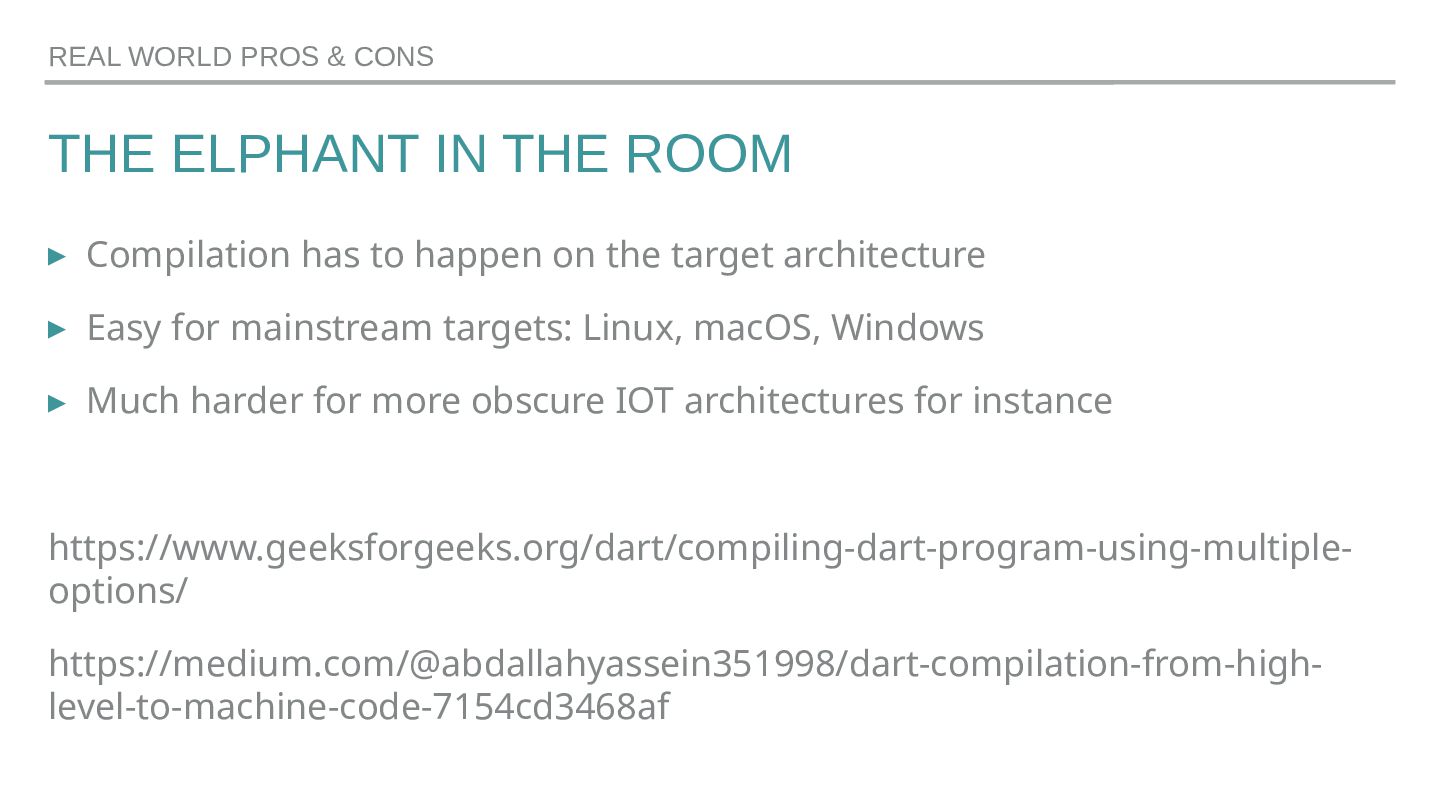 REAL WORLD PROS & CONS

THE ELPHANT IN THE ROOM

▸ Compilation has to happen on the target architecture

▸ Easy for mainstream targets: Linux, macOS, Windows

▸ Much harder for more obscure IOT architectures for instance

https://www.geeksforgeeks.org/dart/compiling-dart-program-using-multiple-options/

https://medium.com/@abdallahyassein351998/dart-compilation-from-high-level-to-machine-code-7154cd3468af